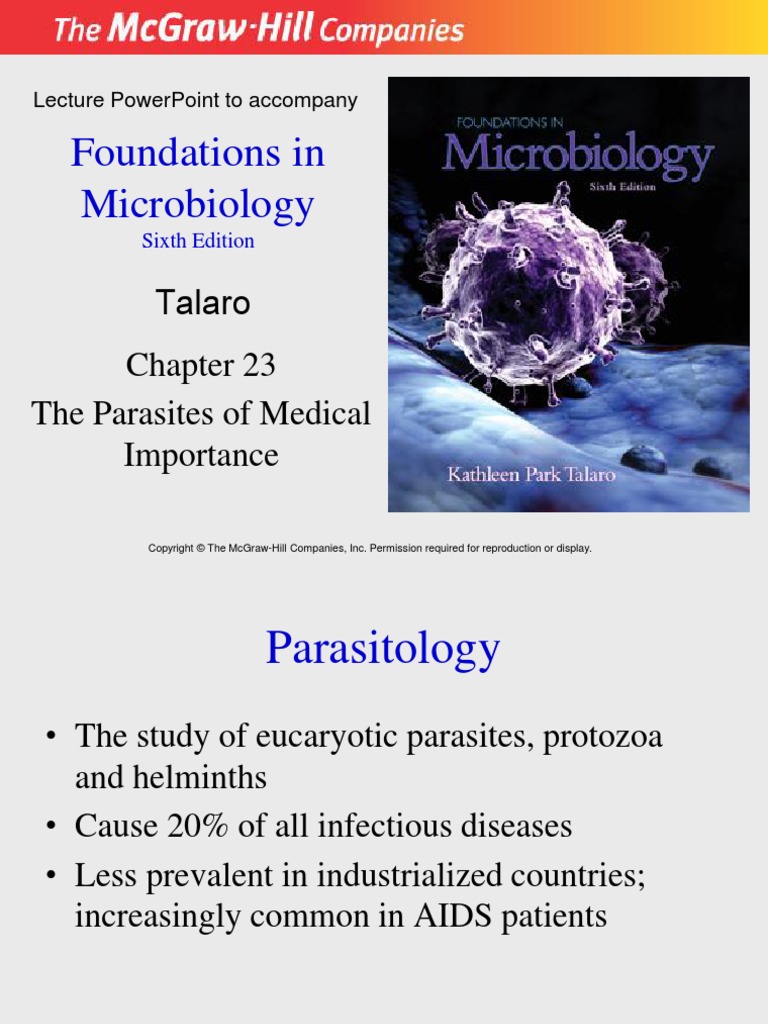 The McGraw-Hill Companies

Lecture PowerPoint to accompany

Foundations in Microbiology
Sixth Edition

Talaro

Chapter 23
The Parasites of Medical Importance

FOUNDATIONS IN
Microbiology
Sixth Edition

Kathleen Park Talaro

Copyright © The McGraw-Hill Companies, Inc. Permission required for reproduction or display.

Parasitology

• The study of eucaryotic parasites, protozoa and helminths
• Cause 20% of all infectious diseases
• Less prevalent in industrialized countries; increasingly common in AIDS patients